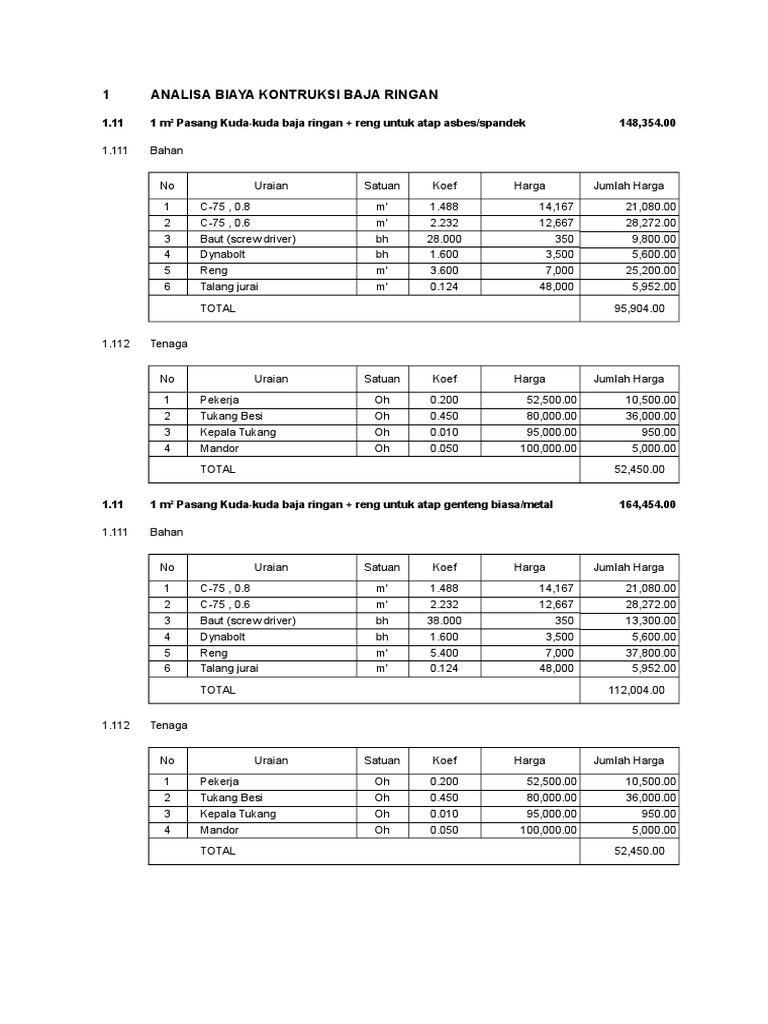 1 ANALISA BIAYA KONTRUKSI BAJA RINGAN

1.11 1 m² Pasang Kuda-kuda baja ringan + reng untuk atap asbes/spandek 148,354.00

1.111 Bahan

| No | Uraian | Satuan | Koef | Harga | Jumlah Harga |
|---|---|---|---|---|---|
| 1 | C-75 , 0.8 | m' | 1.488 | 14,167 | 21,080.00 |
| 2 | C-75 , 0.6 | m' | 2.232 | 12,667 | 28,272.00 |
| 3 | Baut (screw driver) | bh | 28.000 | 350 | 9,800.00 |
| 4 | Dynabolt | bh | 1.600 | 3,500 | 5,600.00 |
| 5 | Reng | m' | 3.600 | 7,000 | 25,200.00 |
| 6 | Talang jurai | m' | 0.124 | 48,000 | 5,952.00 |
| | TOTAL | | | | 95,904.00 |

1.112 Tenaga

| No | Uraian | Satuan | Koef | Harga | Jumlah Harga |
|---|---|---|---|---|---|
| 1 | Pekerja | Oh | 0.200 | 52,500.00 | 10,500.00 |
| 2 | Tukang Besi | Oh | 0.450 | 80,000.00 | 36,000.00 |
| 3 | Kepala Tukang | Oh | 0.010 | 95,000.00 | 950.00 |
| 4 | Mandor | Oh | 0.050 | 100,000.00 | 5,000.00 |
| | TOTAL | | | | 52,450.00 |

1.11 1 m² Pasang Kuda-kuda baja ringan + reng untuk atap genteng biasa/metal 164,454.00

1.111 Bahan

| No | Uraian | Satuan | Koef | Harga | Jumlah Harga |
|---|---|---|---|---|---|
| 1 | C-75 , 0.8 | m' | 1.488 | 14,167 | 21,080.00 |
| 2 | C-75 , 0.6 | m' | 2.232 | 12,667 | 28,272.00 |
| 3 | Baut (screw driver) | bh | 38.000 | 350 | 13,300.00 |
| 4 | Dynabolt | bh | 1.600 | 3,500 | 5,600.00 |
| 5 | Reng | m' | 5.400 | 7,000 | 37,800.00 |
| 6 | Talang jurai | m' | 0.124 | 48,000 | 5,952.00 |
| | TOTAL | | | | 112,004.00 |

1.112 Tenaga

| No | Uraian | Satuan | Koef | Harga | Jumlah Harga |
|---|---|---|---|---|---|
| 1 | Pekerja | Oh | 0.200 | 52,500.00 | 10,500.00 |
| 2 | Tukang Besi | Oh | 0.450 | 80,000.00 | 36,000.00 |
| 3 | Kepala Tukang | Oh | 0.010 | 95,000.00 | 950.00 |
| 4 | Mandor | Oh | 0.050 | 100,000.00 | 5,000.00 |
| | TOTAL | | | | 52,450.00 |